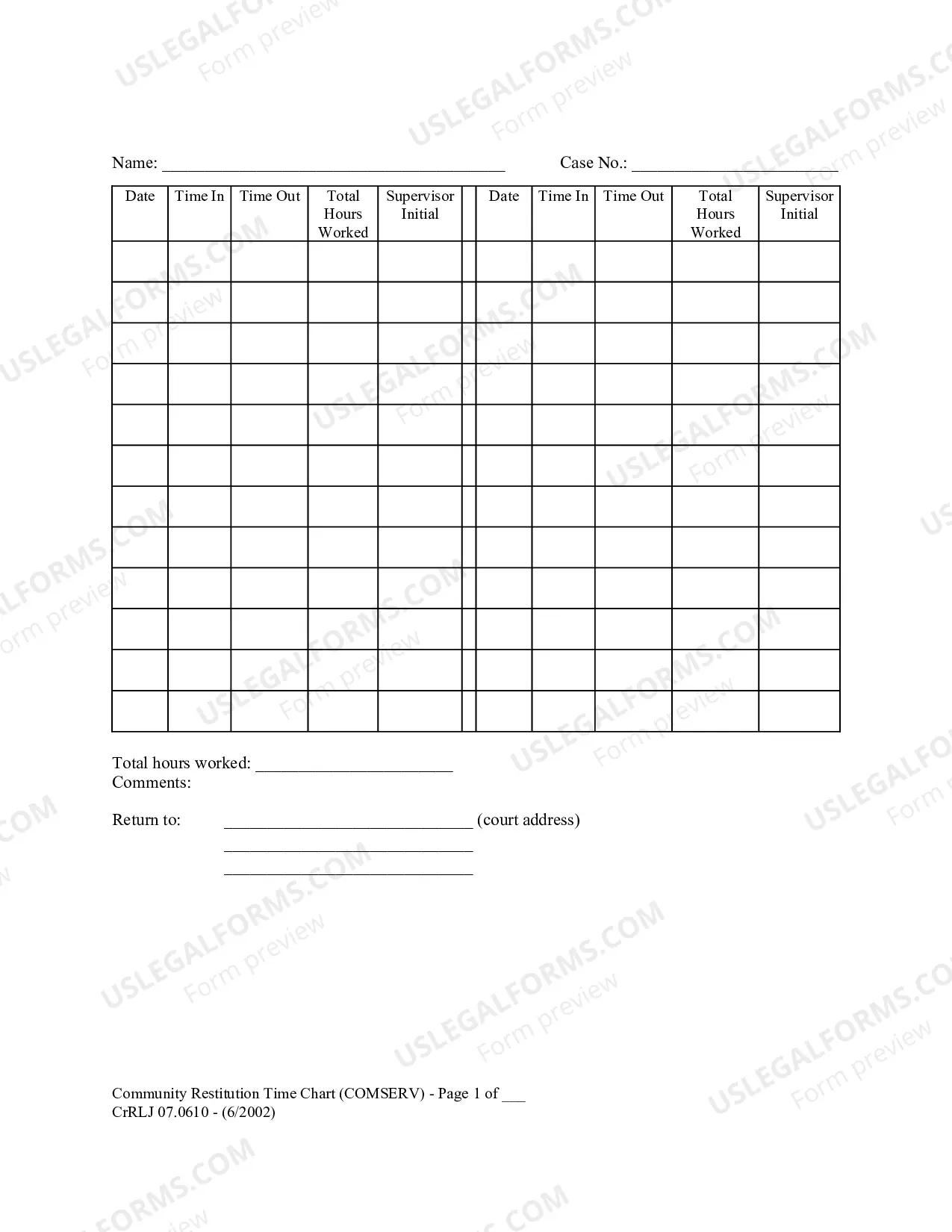 Name: ____ Case No.: ____

| Date | Time In | Time Out | Total Hours Worked | Supervisor Initial | | Date | Time In | Time Out | Total Hours Worked | Supervisor Initial |
|---|---|---|---|---|---|---|---|---|---|---|
| | | | | | | | | | | |
| | | | | | | | | | | |
| | | | | | | | | | | |
| | | | | | | | | | | |
| | | | | | | | | | | |
| | | | | | | | | | | |
| | | | | | | | | | | |
| | | | | | | | | | | |
| | | | | | | | | | | |
| | | | | | | | | | | |
| | | | | | | | | | | |
| | | | | | | | | | | |

Total hours worked: ____
Comments:

Return to: ____ (court address)
____
____

Community Restitution Time Chart (COMSERV) - Page 1 of ____
CrRLJ 07.0610 - (6/2002)

USLEGALFORMS.COM
Form preview